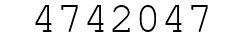 4742047